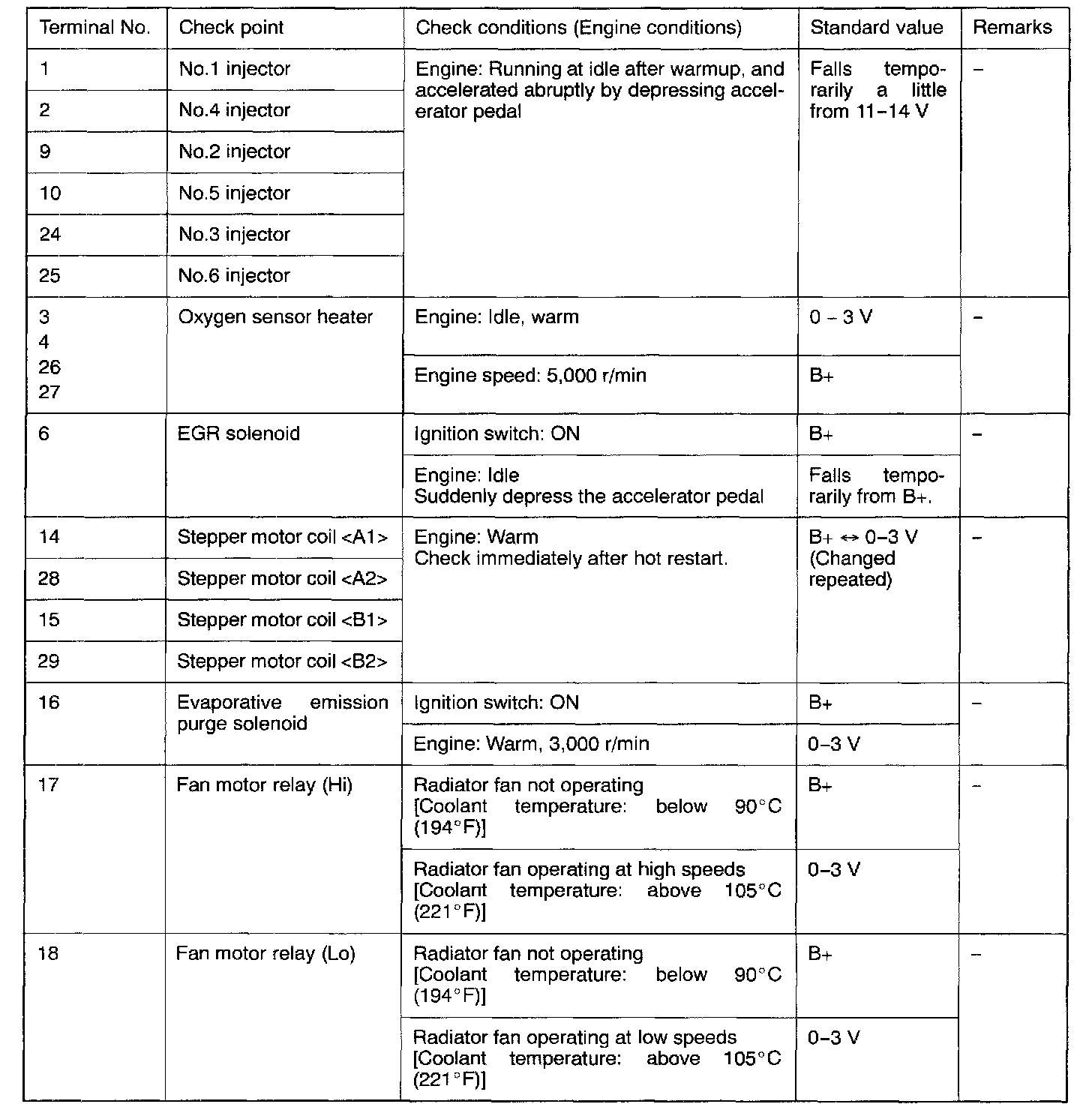 | Terminal No. | Check point | Check conditions (Engine conditions) | Standard value | Remarks |
|---|---|---|---|---|
| 1 | No.1 injector | Engine: Running at idle after warmup, and accelerated abruptly by depressing accelerator pedal | Falls temporarily a little from 11–14 V | – |
| 2 | No.4 injector | | | |
| 9 | No.2 injector | | | |
| 10 | No.5 injector | | | |
| 24 | No.3 injector | | | |
| 25 | No.6 injector | | | |
| 3 4 26 27 | Oxygen sensor heater | Engine: Idle, warm | 0 – 3 V | – |
| | | Engine speed: 5,000 r/min | B+ | |
| 6 | EGR solenoid | Ignition switch: ON | B+ | – |
| | | Engine: Idle Suddenly depress the accelerator pedal | Falls temporarily from B+. | |
| 14 | Stepper motor coil <A1> | Engine: Warm Check immediately after hot restart. | B+ ↔ 0–3 V (Changed repeated) | – |
| 28 | Stepper motor coil <A2> | | | |
| 15 | Stepper motor coil <B1> | | | |
| 29 | Stepper motor coil <B2> | | | |
| 16 | Evaporative emission purge solenoid | Ignition switch: ON | B+ | – |
| | | Engine: Warm, 3,000 r/min | 0–3 V | |
| 17 | Fan motor relay (Hi) | Radiator fan not operating [Coolant temperature: below 90°C (194°F)] | B+ | – |
| | | Radiator fan operating at high speeds [Coolant temperature: above 105°C (221°F)] | 0–3 V | |
| 18 | Fan motor relay (Lo) | Radiator fan not operating [Coolant temperature: below 90°C (194°F)] | B+ | – |
| | | Radiator fan operating at low speeds [Coolant temperature: above 105°C (221°F)] | 0–3 V | |